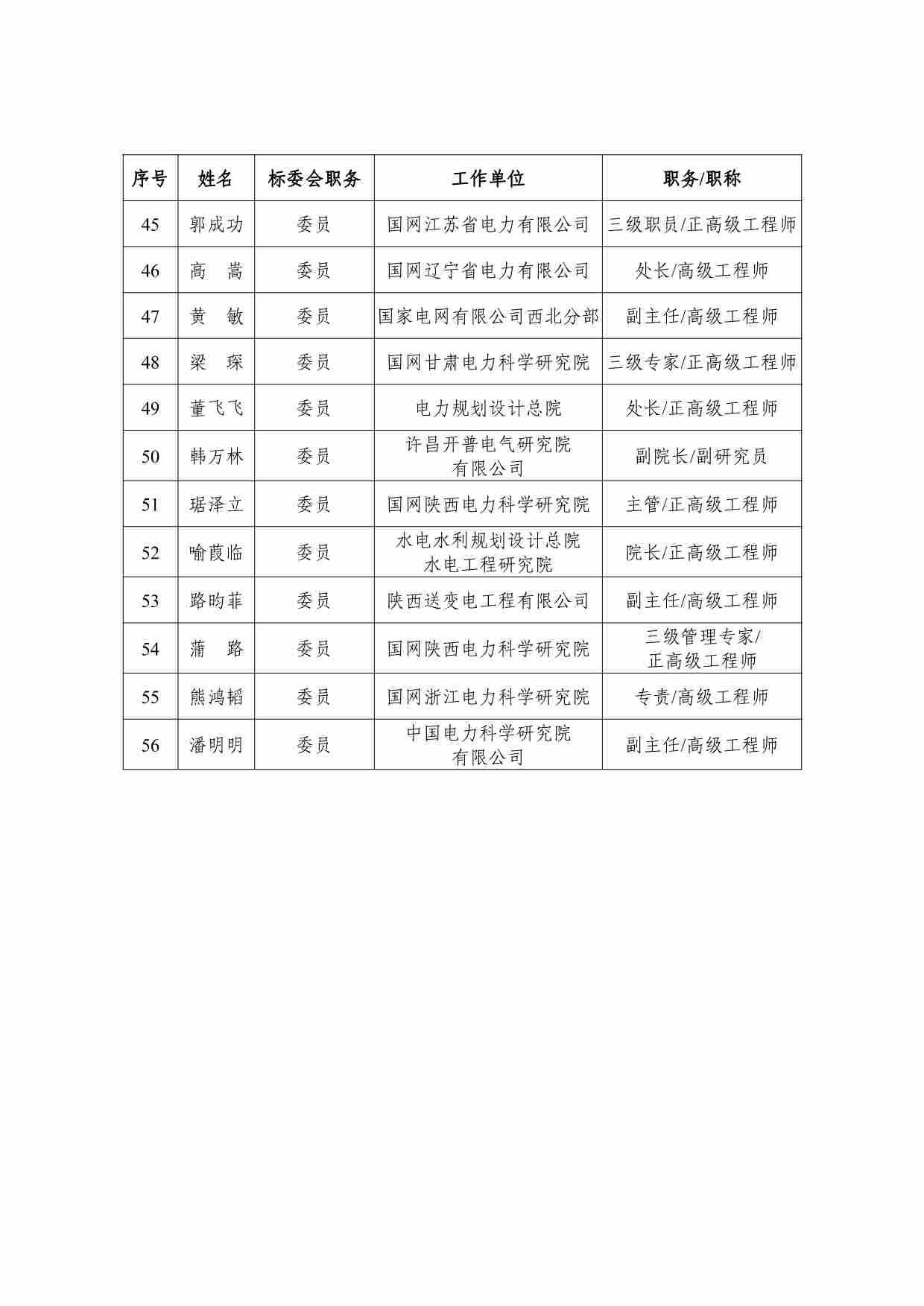 | 序号 | 姓名 | 标委会职务 | 工作单位 | 职务/职称 |
|---|---|---|---|---|
| 45 | 郭成功 | 委员 | 国网江苏省电力有限公司 | 三级职员/正高级工程师 |
| 46 | 高　嵩 | 委员 | 国网辽宁省电力有限公司 | 处长/高级工程师 |
| 47 | 黄　敏 | 委员 | 国家电网有限公司西北分部 | 副主任/高级工程师 |
| 48 | 梁　琛 | 委员 | 国网甘肃电力科学研究院 | 三级专家/正高级工程师 |
| 49 | 董飞飞 | 委员 | 电力规划设计总院 | 处长/正高级工程师 |
| 50 | 韩万林 | 委员 | 许昌开普电气研究院有限公司 | 副院长/副研究员 |
| 51 | 琚泽立 | 委员 | 国网陕西电力科学研究院 | 主管/正高级工程师 |
| 52 | 喻葭临 | 委员 | 水电水利规划设计总院水电工程研究院 | 院长/正高级工程师 |
| 53 | 路昀菲 | 委员 | 陕西送变电工程有限公司 | 副主任/高级工程师 |
| 54 | 蒲　路 | 委员 | 国网陕西电力科学研究院 | 三级管理专家/正高级工程师 |
| 55 | 熊鸿韬 | 委员 | 国网浙江电力科学研究院 | 专责/高级工程师 |
| 56 | 潘明明 | 委员 | 中国电力科学研究院有限公司 | 副主任/高级工程师 |